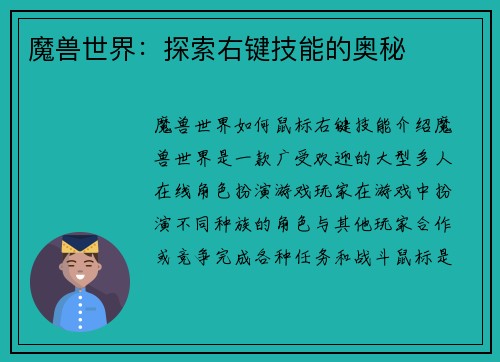 魔兽世界：探索右键技能的奥秘

魔兽世界如何鼠标右键技能介绍魔兽世界是一款广受欢迎的大型多人在线角色扮演游戏玩家在游戏中扮演不同种族的角色与其他玩家合作或竞争完成各种任务和战斗鼠标是